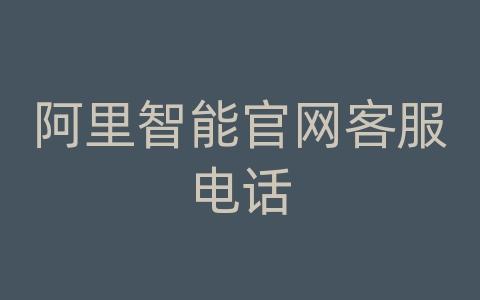 阿里智能官网客服电话